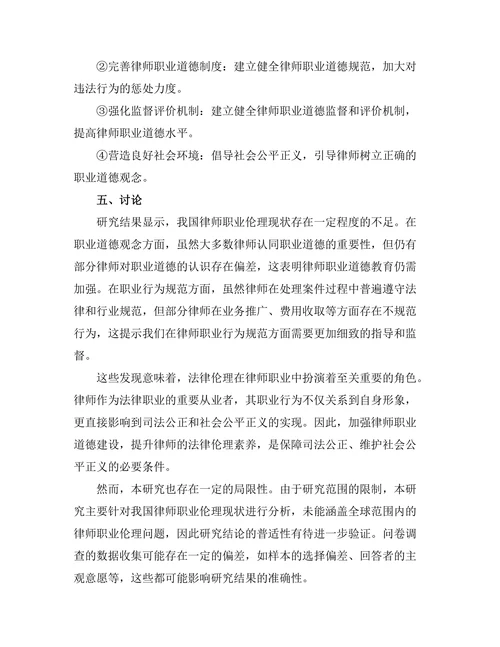 ②完善律师职业道德制度：建立健全律师职业道德规范，加大对违法行为的惩处力度。

③强化监督评价机制：建立健全律师职业道德监督和评价机制，提高律师职业道德水平。

④营造良好社会环境：倡导社会公平正义，引导律师树立正确的职业道德观念。

五、讨论

研究结果显示，我国律师职业伦理现状存在一定程度的不足。在职业道德观念方面，虽然大多数律师认同职业道德的重要性，但仍有部分律师对职业道德的认识存在偏差，这表明律师职业道德教育仍需加强。在职业行为规范方面，虽然律师在处理案件过程中普遍遵守法律和行业规范，但部分律师在业务推广、费用收取等方面存在不规范行为，这提示我们在律师职业行为规范方面需要更加细致的指导和监督。

这些发现意味着，法律伦理在律师职业中扮演着至关重要的角色。律师作为法律职业的重要从业者，其职业行为不仅关系到自身形象，更直接影响到司法公正和社会公平正义的实现。因此，加强律师职业道德建设，提升律师的法律伦理素养，是保障司法公正、维护社会公平正义的必要条件。

然而，本研究也存在一定的局限性。由于研究范围的限制，本研究主要针对我国律师职业伦理现状进行分析，未能涵盖全球范围内的律师职业伦理问题，因此研究结论的普适性有待进一步验证。问卷调查的数据收集可能存在一定的偏差，如样本的选择偏差、回答者的主观意愿等，这些都可能影响研究结果的准确性。